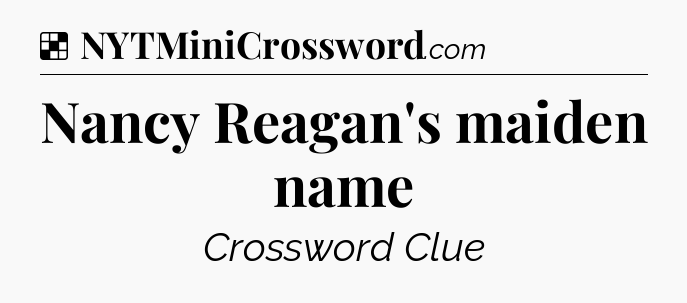 NYTMiniCrossword.com

Nancy Reagan's maiden name

Crossword Clue